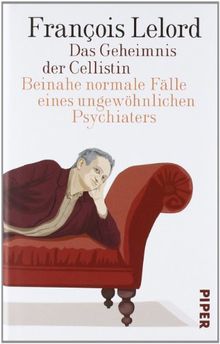 François Lelord

Das Geheimnis der Cellistin

Beinahe normale Fälle eines ungewöhnlichen Psychiaters

PIPER